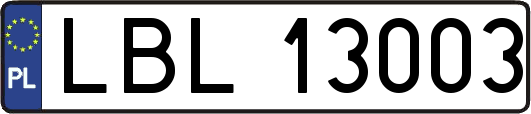 PL
LBL 13003